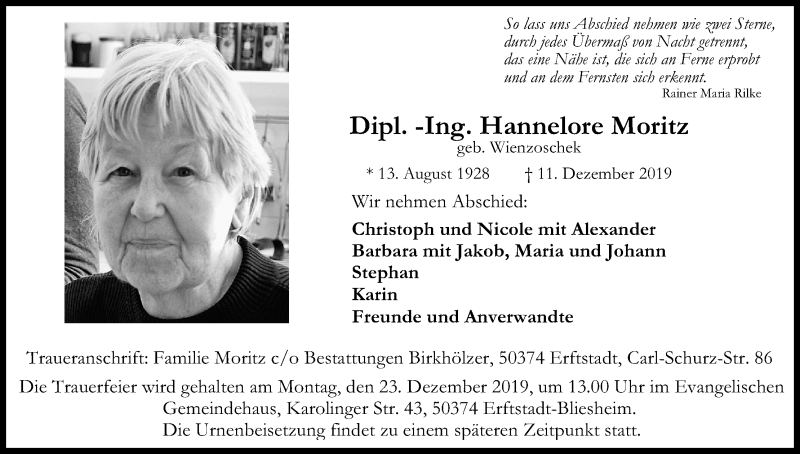 So lass uns Abschied nehmen wie zwei Sterne,
durch jedes Übermaß von Nacht getrennt,
das eine Nähe ist, die sich an Ferne erprobt
und an dem Fernsten sich erkennt.
Rainer Maria Rilke

Dipl. -Ing. Hannelore Moritz
geb. Wienzoschek

* 13. August 1928 † 11. Dezember 2019

Wir nehmen Abschied:

Christoph und Nicole mit Alexander
Barbara mit Jakob, Maria und Johann
Stephan
Karin
Freunde und Anverwandte

Traueranschrift: Familie Moritz c/o Bestattungen Birkhölzer, 50374 Erftstadt, Carl-Schurz-Str. 86

Die Trauerfeier wird gehalten am Montag, den 23. Dezember 2019, um 13.00 Uhr im Evangelischen Gemeindehaus, Karolinger Str. 43, 50374 Erftstadt-Bliesheim.
Die Urnenbeisetzung findet zu einem späteren Zeitpunkt statt.